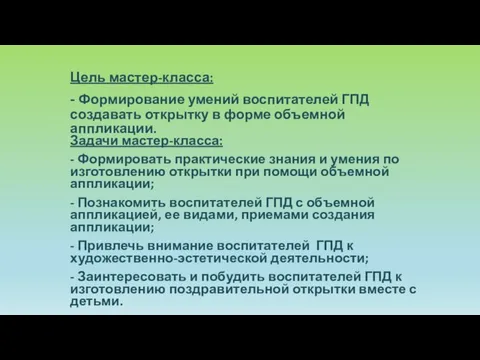 Цель мастер-класса:

- Формирование умений воспитателей ГПД создавать открытку в форме объемной аппликации.

Задачи мастер-класса:

- Формировать практические знания и умения по изготовлению открытки при помощи объемной аппликации;

- Познакомить воспитателей ГПД с объемной аппликацией, ее видами, приемами создания аппликации;

- Привлечь внимание воспитателей ГПД к художественно-эстетической деятельности;

- Заинтересовать и побудить воспитателей ГПД к изготовлению поздравительной открытки вместе с детьми.